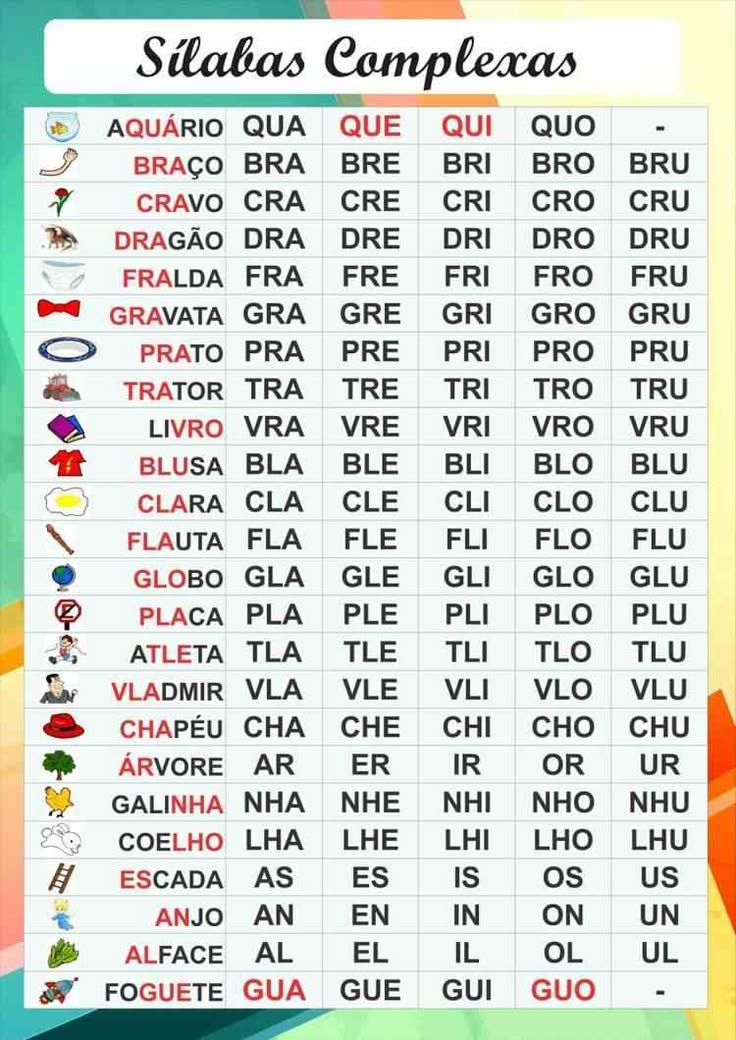 Sílabas Complexas

| AQUÁRIO | QUA | QUE | QUI | QUO | - |
|---|---|---|---|---|---|
| BRAÇO | BRA | BRE | BRI | BRO | BRU |
| CRAVO | CRA | CRE | CRI | CRO | CRU |
| DRAGÃO | DRA | DRE | DRI | DRO | DRU |
| FRALDA | FRA | FRE | FRI | FRO | FRU |
| GRAVATA | GRA | GRE | GRI | GRO | GRU |
| PRATO | PRA | PRE | PRI | PRO | PRU |
| TRATOR | TRA | TRE | TRI | TRO | TRU |
| LIVRO | VRA | VRE | VRI | VRO | VRU |
| BLUSA | BLA | BLE | BLI | BLO | BLU |
| CLARA | CLA | CLE | CLI | CLO | CLU |
| FLAUTA | FLA | FLE | FLI | FLO | FLU |
| GLOBO | GLA | GLE | GLI | GLO | GLU |
| PLACA | PLA | PLE | PLI | PLO | PLU |
| ATLETA | TLA | TLE | TLI | TLO | TLU |
| VLADMIR | VLA | VLE | VLI | VLO | VLU |
| CHAPÉU | CHA | CHE | CHI | CHO | CHU |
| ÁRVORE | AR | ER | IR | OR | UR |
| GALINHA | NHA | NHE | NHI | NHO | NHU |
| COELHO | LHA | LHE | LHI | LHO | LHU |
| ESCADA | AS | ES | IS | OS | US |
| ANJO | AN | EN | IN | ON | UN |
| ALFACE | AL | EL | IL | OL | UL |
| FOGUETE | GUA | GUE | GUI | GUO | - |